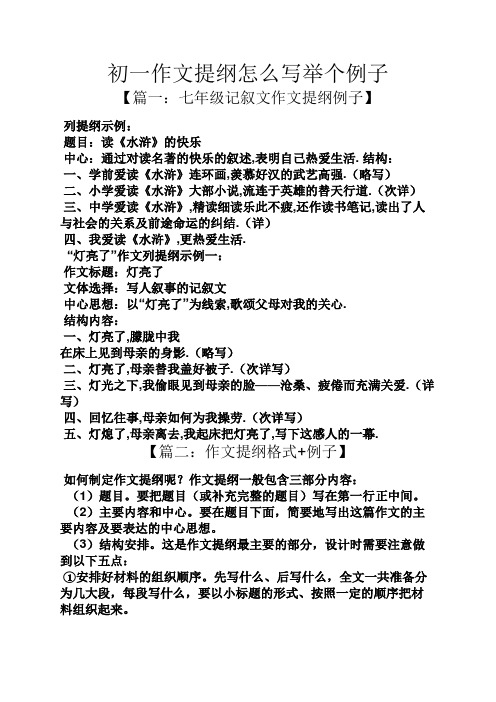 初一作文提纲怎么写举个例子

【篇一：七年级记叙文作文提纲例子】

列提纲示例：
题目：读《水浒》的快乐
中心：通过对读名著的快乐的叙述,表明自己热爱生活. 结构：
一、学前爱读《水浒》连环画,羡慕好汉的武艺高强.（略写）
二、小学爱读《水浒》大部小说,流连于英雄的替天行道.（次详）
三、中学爱读《水浒》,精读细读乐此不疲,还作读书笔记,读出了人与社会的关系及前途命运的纠结.（详）
四、我爱读《水浒》,更热爱生活.
“灯亮了”作文列提纲示例一：
作文标题：灯亮了
文体选择：写人叙事的记叙文
中心思想：以“灯亮了”为线索,歌颂父母对我的关心.
结构内容：
一、灯亮了,朦胧中我
在床上见到母亲的身影.（略写）
二、灯亮了,母亲替我盖好被子.（次详写）
三、灯光之下,我偷眼见到母亲的脸——沧桑、疲倦而充满关爱.（详写）
四、回忆往事,母亲如何为我操劳.（次详写）
五、灯熄了,母亲离去,我起床把灯亮了,写下这感人的一幕.

【篇二：作文提纲格式+例子】

如何制定作文提纲呢？作文提纲一般包含三部分内容：
（1）题目。要把题目（或补充完整的题目）写在第一行正中间。
（2）主要内容和中心。要在题目下面，简要地写出这篇作文的主要内容及要表达的中心思想。
（3）结构安排。这是作文提纲最主要的部分，设计时需要注意做到以下五点：
①安排好材料的组织顺序。先写什么、后写什么，全文一共准备分为几大段，每段写什么，要以小标题的形式、按照一定的顺序把材料组织起来。